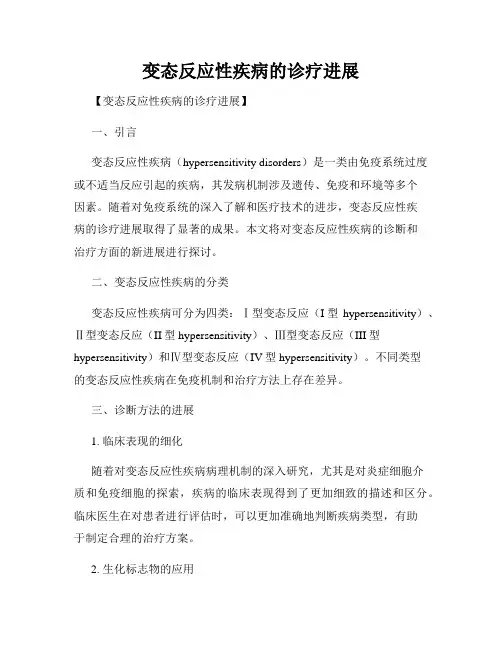 变态反应性疾病的诊疗进展

【变态反应性疾病的诊疗进展】

一、引言

变态反应性疾病（hypersensitivity disorders）是一类由免疫系统过度或不适当反应引起的疾病，其发病机制涉及遗传、免疫和环境等多个因素。随着对免疫系统的深入了解和医疗技术的进步，变态反应性疾病的诊疗进展取得了显著的成果。本文将对变态反应性疾病的诊断和治疗方面的新进展进行探讨。

二、变态反应性疾病的分类

变态反应性疾病可分为四类：Ⅰ型变态反应（I 型 hypersensitivity）、Ⅱ型变态反应（II 型 hypersensitivity）、Ⅲ型变态反应（III 型 hypersensitivity）和Ⅳ型变态反应（IV 型 hypersensitivity）。不同类型的变态反应性疾病在免疫机制和治疗方法上存在差异。

三、诊断方法的进展

1. 临床表现的细化

随着对变态反应性疾病病理机制的深入研究，尤其是对炎症细胞介质和免疫细胞的探索，疾病的临床表现得到了更加细致的描述和区分。临床医生在对患者进行评估时，可以更加准确地判断疾病类型，有助于制定合理的治疗方案。

2. 生化标志物的应用